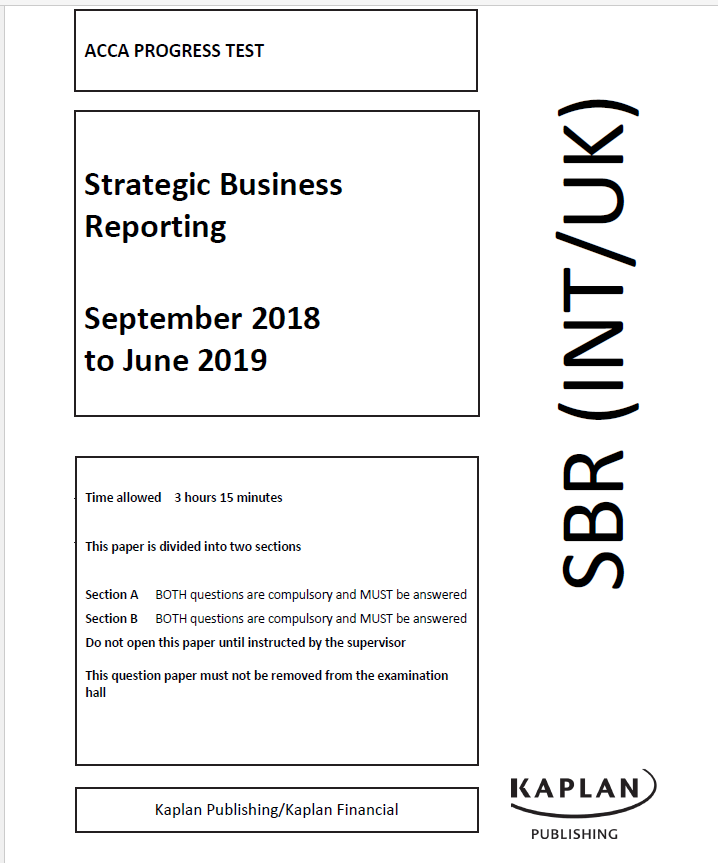 ACCA PROGRESS TEST

Strategic Business Reporting

September 2018 to June 2019

Time allowed 3 hours 15 minutes

This paper is divided into two sections

Section A BOTH questions are compulsory and MUST be answered

Section B BOTH questions are compulsory and MUST be answered

Do not open this paper until instructed by the supervisor

This question paper must not be removed from the examination hall

Kaplan Publishing/Kaplan Financial

SBR (INT/UK)

KAPLAN
PUBLISHING